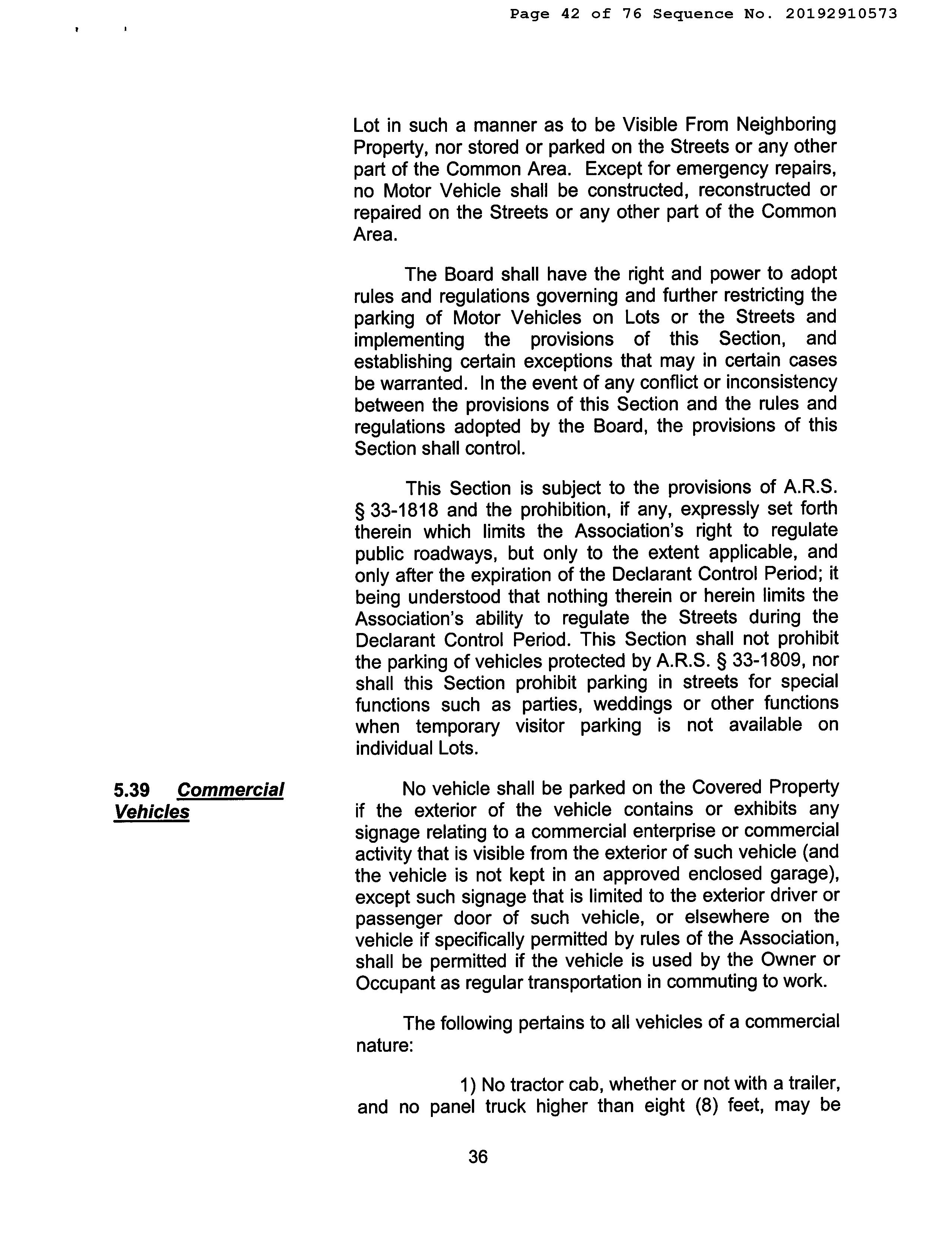 Page 42 of 76 Sequence No. 20192910573

Lot in such a manner as to be Visible From Neighboring Property, nor stored or parked on the Streets or any other part of the Common Area. Except for emergency repairs, no Motor Vehicle shall be constructed, reconstructed or repaired on the Streets or any other part of the Common Area.

The Board shall have the right and power to adopt rules and regulations governing and further restricting the parking of Motor Vehicles on Lots or the Streets and implementing the provisions of this Section, and establishing certain exceptions that may in certain cases be warranted. In the event of any conflict or inconsistency between the provisions of this Section and the rules and regulations adopted by the Board, the provisions of this Section shall control.

This Section is subject to the provisions of A.R.S. § 33-1818 and the prohibition, if any, expressly set forth therein which limits the Association's right to regulate public roadways, but only to the extent applicable, and only after the expiration of the Declarant Control Period; it being understood that nothing therein or herein limits the Association's ability to regulate the Streets during the Declarant Control Period. This Section shall not prohibit the parking of vehicles protected by A.R.S. § 33-1809, nor shall this Section prohibit parking in streets for special functions such as parties, weddings or other functions when temporary visitor parking is not available on individual Lots.

5.39 Commercial Vehicles

No vehicle shall be parked on the Covered Property if the exterior of the vehicle contains or exhibits any signage relating to a commercial enterprise or commercial activity that is visible from the exterior of such vehicle (and the vehicle is not kept in an approved enclosed garage), except such signage that is limited to the exterior driver or passenger door of such vehicle, or elsewhere on the vehicle if specifically permitted by rules of the Association, shall be permitted if the vehicle is used by the Owner or Occupant as regular transportation in commuting to work.

The following pertains to all vehicles of a commercial nature:

1) No tractor cab, whether or not with a trailer, and no panel truck higher than eight (8) feet, may be

36